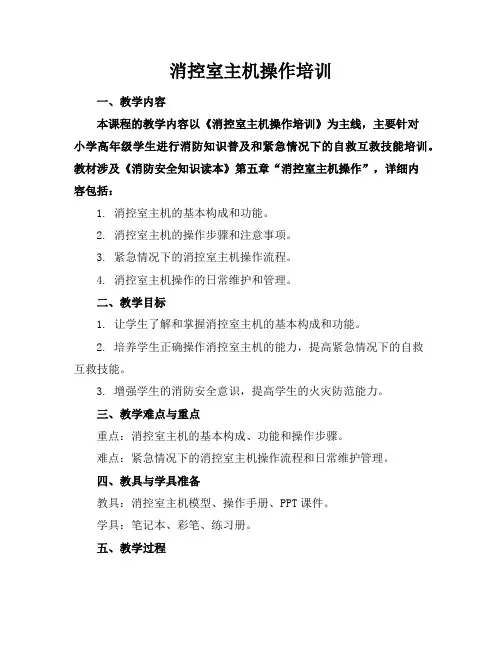 消控室主机操作培训

一、教学内容

本课程的教学内容以《消控室主机操作培训》为主线，主要针对小学高年级学生进行消防知识普及和紧急情况下的自救互救技能培训。教材涉及《消防安全知识读本》第五章“消控室主机操作”，详细内容包括：

1. 消控室主机的基本构成和功能。

2. 消控室主机的操作步骤和注意事项。

3. 紧急情况下的消控室主机操作流程。

4. 消控室主机操作的日常维护和管理。

二、教学目标

1. 让学生了解和掌握消控室主机的基本构成和功能。

2. 培养学生正确操作消控室主机的能力，提高紧急情况下的自救互救技能。

3. 增强学生的消防安全意识，提高学生的火灾防范能力。

三、教学难点与重点

重点：消控室主机的基本构成、功能和操作步骤。

难点：紧急情况下的消控室主机操作流程和日常维护管理。

四、教具与学具准备

教具：消控室主机模型、操作手册、PPT 课件。

学具：笔记本、彩笔、练习册。

五、教学过程